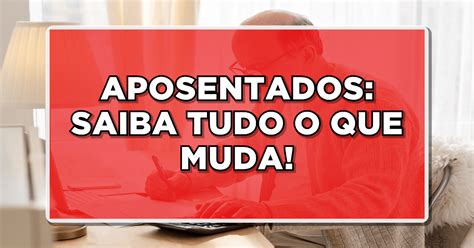 APOSENTADOS: SAIBA TUDO O QUE MUDA!